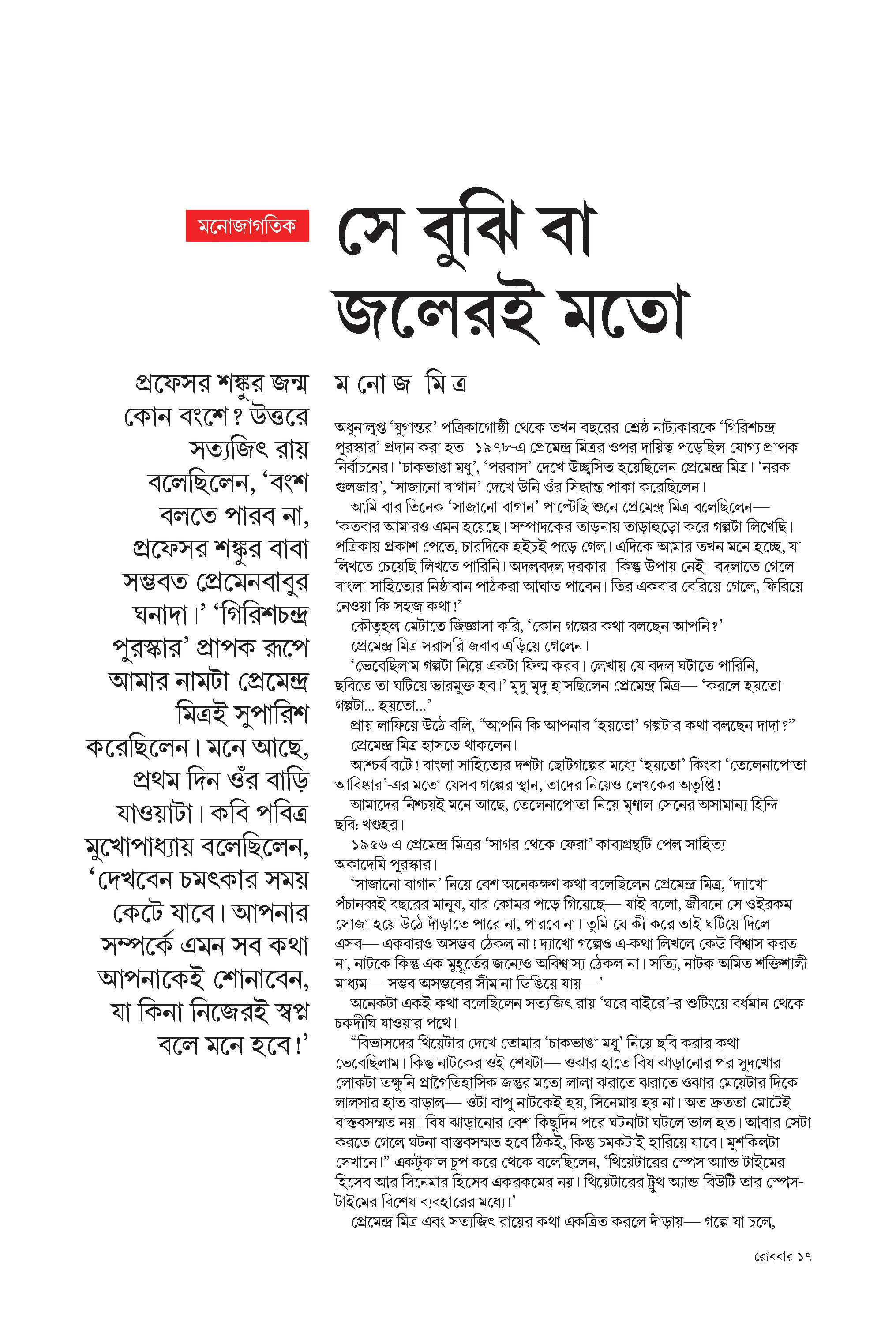 মনোজাগতিক

সে বুঝি বা জলেরই মতো

ম নো জ মি ত্র

প্রফেসর শঙ্কুর জন্ম কোন বংশে? উত্তরে সত্যজিৎ রায় বলেছিলেন, 'বংশ বলতে পারব না, প্রফেসর শঙ্কুর বাবা সম্ভবত প্রেমেনবাবুর ঘনাদা।' 'গিরিশচন্দ্র পুরস্কার' প্রাপক রূপে আমার নামটা প্রেমেন্দ্র মিত্রই সুপারিশ করেছিলেন। মনে আছে, প্রথম দিন ওঁর বাড়ি যাওয়াটা। কবি পবিত্র মুখোপাধ্যায় বলেছিলেন, 'দেখবেন চমৎকার সময় কেটে যাবে। আপনার সম্পর্কে এমন সব কথা আপনাকেই শোনাবেন, যা কিনা নিজেরই স্বপ্ন বলে মনে হবে!'

অধুনালুপ্ত 'যুগান্তর' পত্রিকাগোষ্ঠী থেকে তখন বছরের শ্রেষ্ঠ নাট্যকারকে 'গিরিশচন্দ্র পুরস্কার' প্রদান করা হত। ১৯৭৮-এ প্রেমেন্দ্র মিত্রর ওপর দায়িত্ব পড়েছিল যোগ্য প্রাপক নির্বাচনের। 'চাকভাঙা মধু', 'পরবাস' দেখে উচ্ছ্বসিত হয়েছিলেন প্রেমেন্দ্র মিত্র। 'নরক গুলজার', 'সাজানো বাগান' দেখে উনি ওঁর সিদ্ধান্ত পাকা করেছিলেন।
আমি বার তিনেক 'সাজানো বাগান' পাল্টেছি শুনে প্রেমেন্দ্র মিত্র বলেছিলেন— 'কতবার আমারও এমন হয়েছে। সম্পাদকের তাড়নায় তাড়াহুড়ো করে গল্পটা লিখেছি। পত্রিকায় প্রকাশ পেতে, চারদিকে হইচই পড়ে গেল। এদিকে আমার তখন মনে হচ্ছে, যা লিখতে চেয়েছি লিখতে পারিনি। অদলবদল দরকার। কিন্তু উপায় নেই। বদলাতে গেলে বাংলা সাহিত্যের নিষ্ঠাবান পাঠকরা আঘাত পাবেন। তির একবার বেরিয়ে গেলে, ফিরিয়ে নেওয়া কি সহজ কথা!'
কৌতূহল মেটাতে জিজ্ঞাসা করি, 'কোন গল্পের কথা বলছেন আপনি?'
প্রেমেন্দ্র মিত্র সরাসরি জবাব এড়িয়ে গেলেন।
'ভেবেছিলাম গল্পটা নিয়ে একটা ফিল্ম করব। লেখায় যে বদল ঘটাতে পারিনি, ছবিতে তা ঘটিয়ে ভারমুক্ত হব।' মৃদু মৃদু হাসছিলেন প্রেমেন্দ্র মিত্র— 'করলে হয়তো গল্পটা... হয়তো...'
প্রায় লাফিয়ে উঠে বলি, "আপনি কি আপনার 'হয়তো' গল্পটার কথা বলছেন দাদা?"
প্রেমেন্দ্র মিত্র হাসতে থাকলেন।
আশ্চর্য বটে! বাংলা সাহিত্যের দশটা ছোটগল্পের মধ্যে 'হয়তো' কিংবা 'তেলেনাপোতা আবিষ্কার'-এর মতো যেসব গল্পের স্থান, তাদের নিয়েও লেখকের অতৃপ্তি!
আমাদের নিশ্চয়ই মনে আছে, তেলেনাপোতা নিয়ে মৃণাল সেনের অসামান্য হিন্দি ছবি: খণ্ডহর।
১৯৫৬-এ প্রেমেন্দ্র মিত্রর 'সাগর থেকে ফেরা' কাব্যগ্রন্থটি পেল সাহিত্য অকাদেমি পুরস্কার।
'সাজানো বাগান' নিয়ে বেশ অনেকক্ষণ কথা বলেছিলেন প্রেমেন্দ্র মিত্র, 'দ্যাখো পঁচানব্বই বছরের মানুষ, যার কোমর পড়ে গিয়েছে— যাই বলো, জীবনে সে ওইরকম সোজা হয়ে উঠে দাঁড়াতে পারে না, পারবে না। তুমি যে কী করে তাই ঘটিয়ে দিলে এসব— একবারও অসম্ভব ঠেকল না! দ্যাখো গল্পেও এ-কথা লিখলে কেউ বিশ্বাস করত না, নাটকে কিন্তু এক মুহূর্তের জন্যেও অবিশ্বাস্য ঠেকল না। সত্যি, নাটক অমিত শক্তিশালী মাধ্যম— সম্ভব-অসম্ভবের সীমানা ডিঙিয়ে যায়—'
অনেকটা একই কথা বলেছিলেন সত্যজিৎ রায় 'ঘরে বাইরে'-র শুটিংয়ে বর্ধমান থেকে চকদীঘি যাওয়ার পথে।
"বিভাসদের থিয়েটার দেখে তোমার 'চাকভাঙা মধু' নিয়ে ছবি করার কথা ভেবেছিলাম। কিন্তু নাটকের ওই শেষটা— ওঝার হাতে বিষ ঝাড়ানোর পর সুদখোর লোকটা তক্ষুনি প্রাগৈতিহাসিক জন্তুর মতো লালা ঝরাতে ঝরাতে ওঝার মেয়েটার দিকে লালসার হাত বাড়াল— ওটা বাপু নাটকেই হয়, সিনেমায় হয় না। অত দ্রুততা মোটেই বাস্তবসম্মত নয়। বিষ ঝাড়ানোর বেশ কিছুদিন পরে ঘটনাটা ঘটলে ভাল হত। আবার সেটা করতে গেলে ঘটনা বাস্তবসম্মত হবে ঠিকই, কিন্তু চমকটাই হারিয়ে যাবে। মুশকিলটা সেখানে।" একটুকাল চুপ করে থেকে বলেছিলেন, 'থিয়েটারের স্পেস অ্যান্ড টাইমের হিসেব আর সিনেমার হিসেব একরকমের নয়। থিয়েটারের ট্রুথ অ্যান্ড বিউটি তার স্পেস-টাইমের বিশেষ ব্যবহারের মধ্যে!'
প্রেমেন্দ্র মিত্র এবং সত্যজিৎ রায়ের কথা একত্রিত করলে দাঁড়ায়— গল্পে যা চলে,

রোববার ১৭